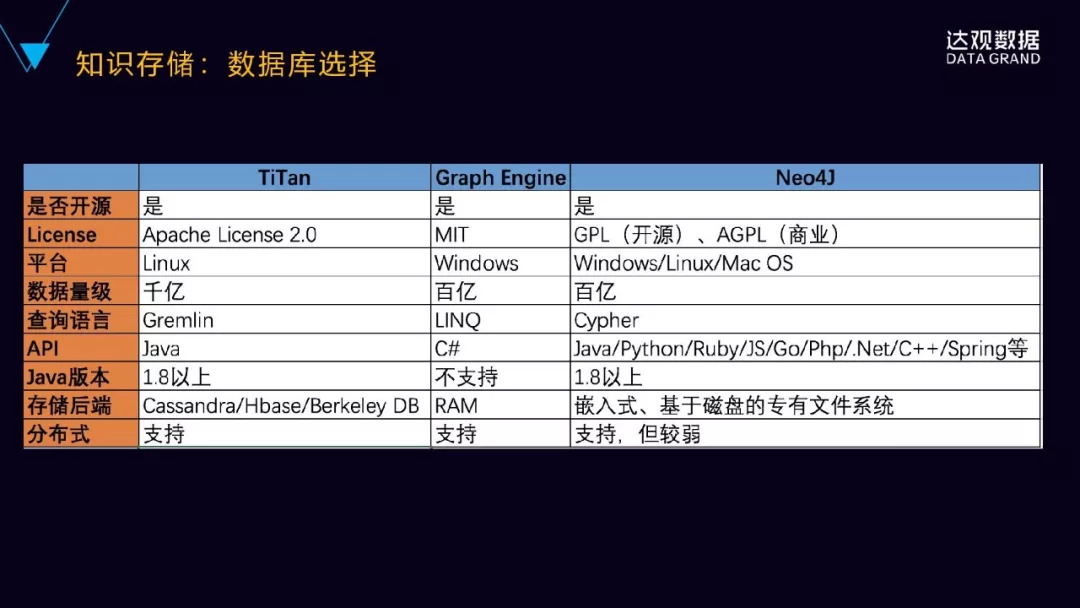 知识存储：数据库选择

达观数据
DATA GRAND

|  | TiTan | Graph Engine | Neo4J |
|---|---|---|---|
| 是否开源 | 是 | 是 | 是 |
| License | Apache License 2.0 | MIT | GPL（开源）、AGPL（商业） |
| 平台 | Linux | Windows | Windows/Linux/Mac OS |
| 数据量级 | 千亿 | 百亿 | 百亿 |
| 查询语言 | Gremlin | LINQ | Cypher |
| API | Java | C# | Java/Python/Ruby/JS/Go/Php/.Net/C++/Spring等 |
| Java版本 | 1.8以上 | 不支持 | 1.8以上 |
| 存储后端 | Cassandra/Hbase/Berkeley DB | RAM | 嵌入式、基于磁盘的专有文件系统 |
| 分布式 | 支持 | 支持 | 支持，但较弱 |